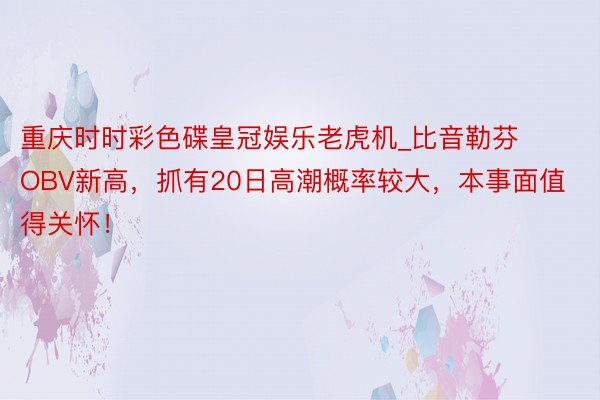 重庆时时彩色碟皇冠娱乐老虎机_比音勒芬OBV新高，抓有20日高潮概率较大，本事面值得关怀！